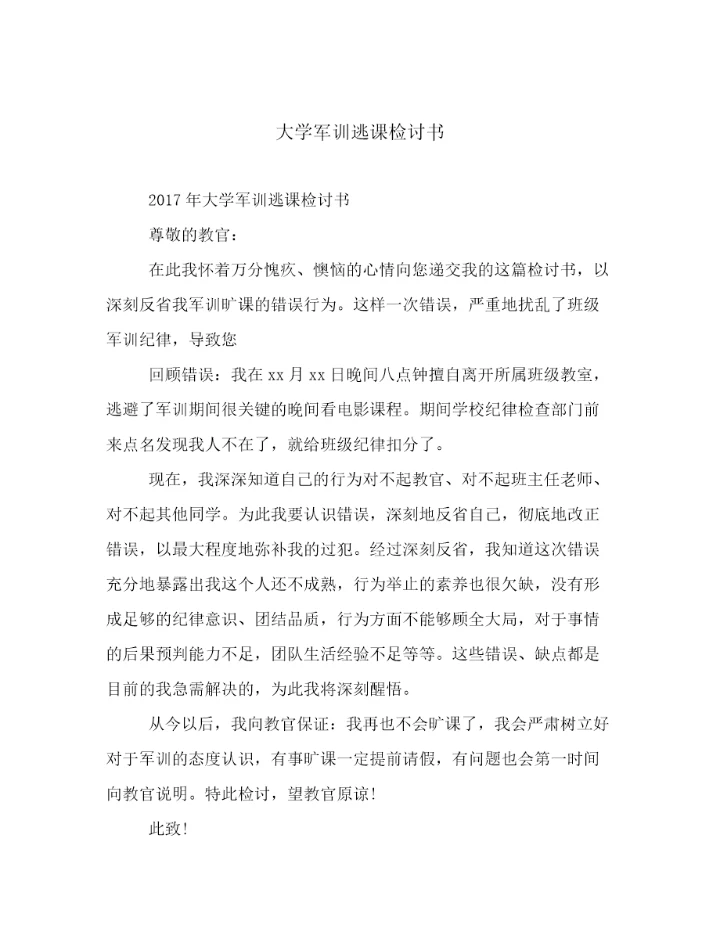 大学军训逃课检讨书

2017年大学军训逃课检讨书

尊敬的教官：

在此我怀着万分愧疚、懊恼的心情向您递交我的这篇检讨书，以深刻反省我军训旷课的错误行为。这样一次错误，严重地扰乱了班级军训纪律，导致您

回顾错误：我在xx月xx日晚间八点钟擅自离开所属班级教室，逃避了军训期间很关键的晚间看电影课程。期间学校纪律检查部门前来点名发现我人不在了，就给班级纪律扣分了。

现在，我深深知道自己的行为对不起教官、对不起班主任老师、对不起其他同学。为此我要认识错误，深刻地反省自己，彻底地改正错误，以最大程度地弥补我的过犯。经过深刻反省，我知道这次错误充分地暴露出我这个人还不成熟，行为举止的素养也很欠缺，没有形成足够的纪律意识、团结品质，行为方面不能够顾全大局，对于事情的后果预判能力不足，团队生活经验不足等等。这些错误、缺点都是目前的我急需解决的，为此我将深刻醒悟。

从今以后，我向教官保证：我再也不会旷课了，我会严肃树立好对于军训的态度认识，有事旷课一定提前请假，有问题也会第一时间向教官说明。特此检讨，望教官原谅!

此致!